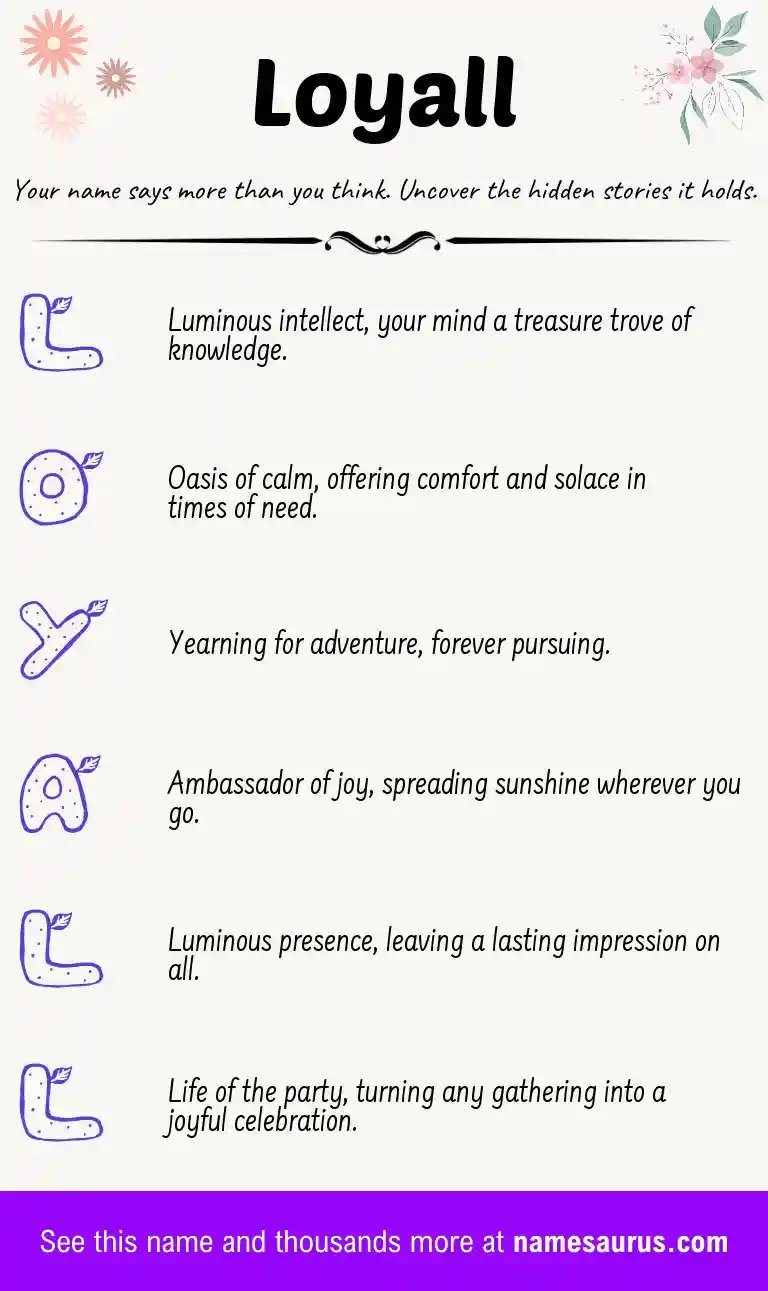 Loyall

Your name says more than you think. Uncover the hidden stories it holds.

L

Luminous intellect, your mind a treasure trove of knowledge.

O

Oasis of calm, offering comfort and solace in times of need.

Y

Yearning for adventure, forever pursuing.

A

Ambassador of joy, spreading sunshine wherever you go.

L

Luminous presence, leaving a lasting impression on all.

L

Life of the party, turning any gathering into a joyful celebration.

See this name and thousands more at namesaurus.com